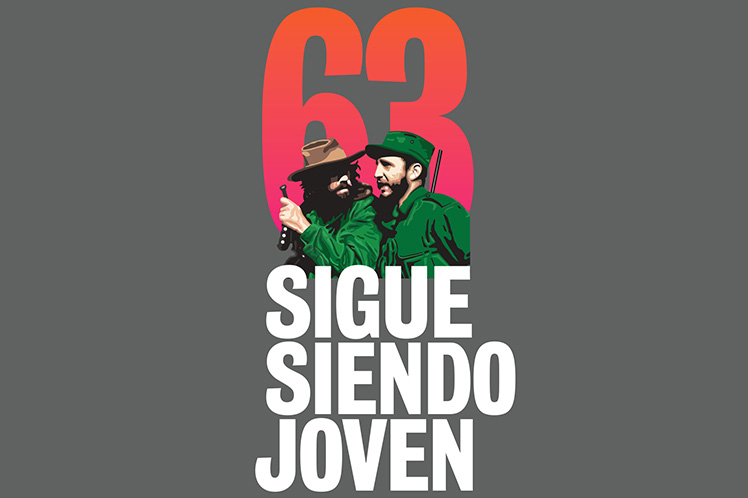 63

SIGUE
SIENDO
JOVEN